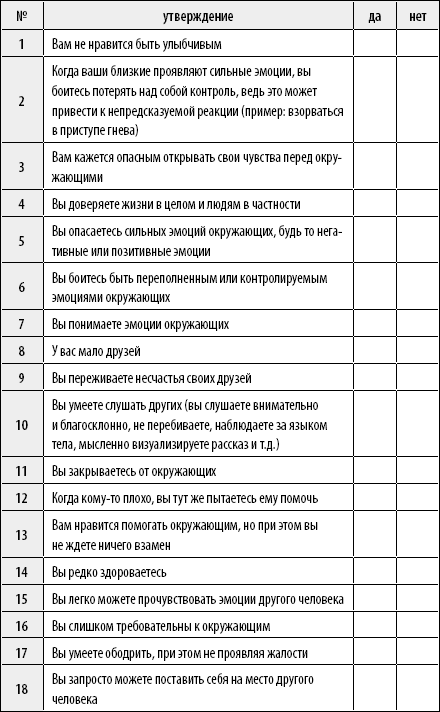 | № | утверждение | да | нет |
|---|---|---|---|
| 1 | Вам не нравится быть улыбчивым | | |
| 2 | Когда ваши близкие проявляют сильные эмоции, вы боитесь потерять над собой контроль, ведь это может привести к непредсказуемой реакции (пример: взорваться в приступе гнева) | | |
| 3 | Вам кажется опасным открывать свои чувства перед окружающими | | |
| 4 | Вы доверяете жизни в целом и людям в частности | | |
| 5 | Вы опасаетесь сильных эмоций окружающих, будь то негативные или позитивные эмоции | | |
| 6 | Вы боитесь быть переполненным или контролируемым эмоциями окружающих | | |
| 7 | Вы понимаете эмоции окружающих | | |
| 8 | У вас мало друзей | | |
| 9 | Вы переживаете несчастья своих друзей | | |
| 10 | Вы умеете слушать других (вы слушаете внимательно и благосклонно, не перебиваете, наблюдаете за языком тела, мысленно визуализируете рассказ и т.д.) | | |
| 11 | Вы закрываетесь от окружающих | | |
| 12 | Когда кому-то плохо, вы тут же пытаетесь ему помочь | | |
| 13 | Вам нравится помогать окружающим, но при этом вы не ждете ничего взамен | | |
| 14 | Вы редко здороваетесь | | |
| 15 | Вы легко можете прочувствовать эмоции другого человека | | |
| 16 | Вы слишком требовательны к окружающим | | |
| 17 | Вы умеете ободрить, при этом не проявляя жалости | | |
| 18 | Вы запросто можете поставить себя на место другого человека | | |